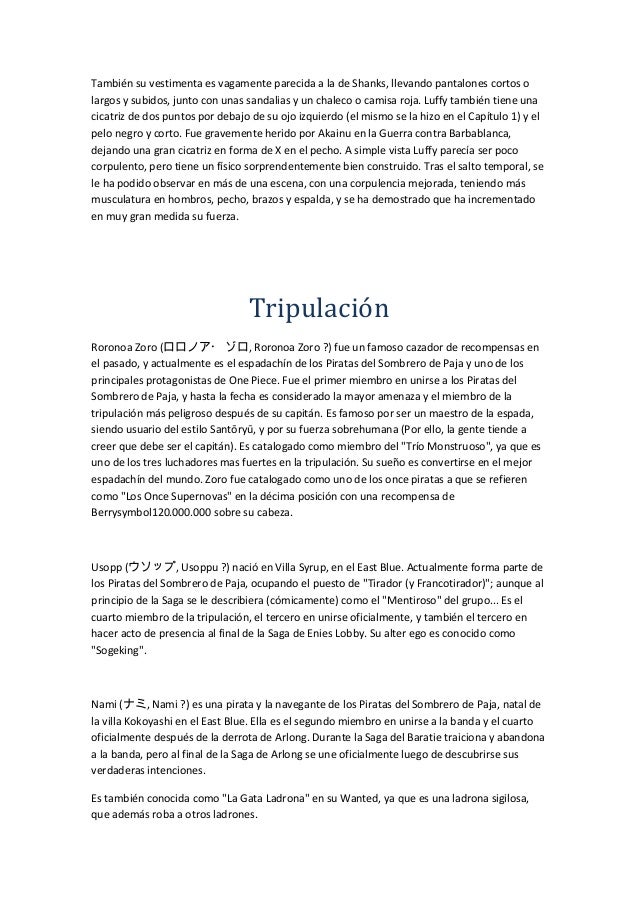 También su vestimenta es vagamente parecida a la de Shanks, llevando pantalones cortos o largos y subidos, junto con unas sandalias y un chaleco o camisa roja. Luffy también tiene una cicatriz de dos puntos por debajo de su ojo izquierdo (el mismo se la hizo en el Capítulo 1) y el pelo negro y corto. Fue gravemente herido por Akainu en la Guerra contra Barbablanca, dejando una gran cicatriz en forma de X en el pecho. A simple vista Luffy parecía ser poco corpulento, pero tiene un físico sorprendentemente bien construido. Tras el salto temporal, se le ha podido observar en más de una escena, con una corpulencia mejorada, teniendo más musculatura en hombros, pecho, brazos y espalda, y se ha demostrado que ha incrementado en muy gran medida su fuerza.

Tripulación

Roronoa Zoro (ロロノア・ ゾロ, Roronoa Zoro ?) fue un famoso cazador de recompensas en el pasado, y actualmente es el espadachín de los Piratas del Sombrero de Paja y uno de los principales protagonistas de One Piece. Fue el primer miembro en unirse a los Piratas del Sombrero de Paja, y hasta la fecha es considerado la mayor amenaza y el miembro de la tripulación más peligroso después de su capitán. Es famoso por ser un maestro de la espada, siendo usuario del estilo Santōryū, y por su fuerza sobrehumana (Por ello, la gente tiende a creer que debe ser el capitán). Es catalogado como miembro del "Trío Monstruoso", ya que es uno de los tres luchadores mas fuertes en la tripulación. Su sueño es convertirse en el mejor espadachín del mundo. Zoro fue catalogado como uno de los once piratas a que se refieren como "Los Once Supernovas" en la décima posición con una recompensa de Berrysymbol120.000.000 sobre su cabeza.

Usopp (ウソップ, Usoppu ?) nació en Villa Syrup, en el East Blue. Actualmente forma parte de los Piratas del Sombrero de Paja, ocupando el puesto de "Tirador (y Francotirador)"; aunque al principio de la Saga se le describiera (cómicamente) como el "Mentiroso" del grupo... Es el cuarto miembro de la tripulación, el tercero en unirse oficialmente, y también el tercero en hacer acto de presencia al final de la Saga de Enies Lobby. Su alter ego es conocido como "Sogeking".

Nami (ナミ, Nami ?) es una pirata y la navegante de los Piratas del Sombrero de Paja, natal de la villa Kokoyashi en el East Blue. Ella es el segundo miembro en unirse a la banda y el cuarto oficialmente después de la derrota de Arlong. Durante la Saga del Baratie traiciona y abandona a la banda, pero al final de la Saga de Arlong se une oficialmente luego de descubrirse sus verdaderas intenciones.

Es también conocida como "La Gata Ladrona" en su Wanted, ya que es una ladrona sigilosa, que además roba a otros ladrones.